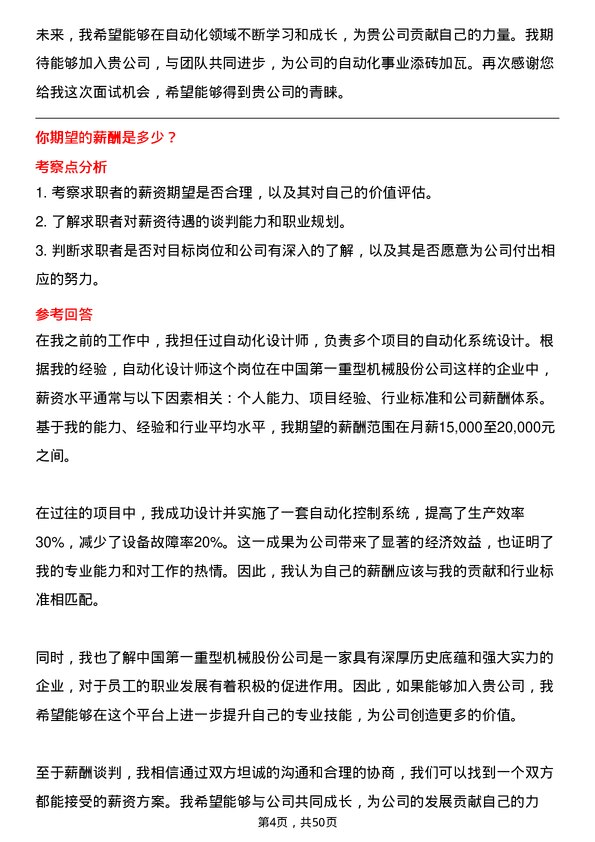 未来，我希望能够在自动化领域不断学习和成长，为贵公司贡献自己的力量。我期待能够加入贵公司，与团队共同进步，为公司的自动化事业添砖加瓦。再次感谢您给我这次面试机会，希望能够得到贵公司的青睐。

你期望的薪酬是多少？

考察点分析

1. 考察求职者的薪资期望是否合理，以及其对自己的价值评估。
2. 了解求职者对薪资待遇的谈判能力和职业规划。
3. 判断求职者是否对目标岗位和公司有深入的了解，以及其是否愿意为公司付出相应的努力。

参考回答

在我之前的工作中，我担任过自动化设计师，负责多个项目的自动化系统设计。根据我的经验，自动化设计师这个岗位在中国第一重型机械股份公司这样的企业中，薪资水平通常与以下因素相关：个人能力、项目经验、行业标准和公司薪酬体系。基于我的能力、经验和行业平均水平，我期望的薪酬范围在月薪15,000至20,000元之间。

在过往的项目中，我成功设计并实施了一套自动化控制系统，提高了生产效率30%，减少了设备故障率20%。这一成果为公司带来了显著的经济效益，也证明了我的专业能力和对工作的热情。因此，我认为自己的薪酬应该与我的贡献和行业标准相匹配。

同时，我也了解中国第一重型机械股份公司是一家具有深厚历史底蕴和强大实力的企业，对于员工的职业发展有着积极的促进作用。因此，如果能够加入贵公司，我希望能够在这个平台上进一步提升自己的专业技能，为公司创造更多的价值。

至于薪酬谈判，我相信通过双方坦诚的沟通和合理的协商，我们可以找到一个双方都能接受的薪资方案。我希望能够与公司共同成长，为公司的发展贡献自己的力

第4页，共50页